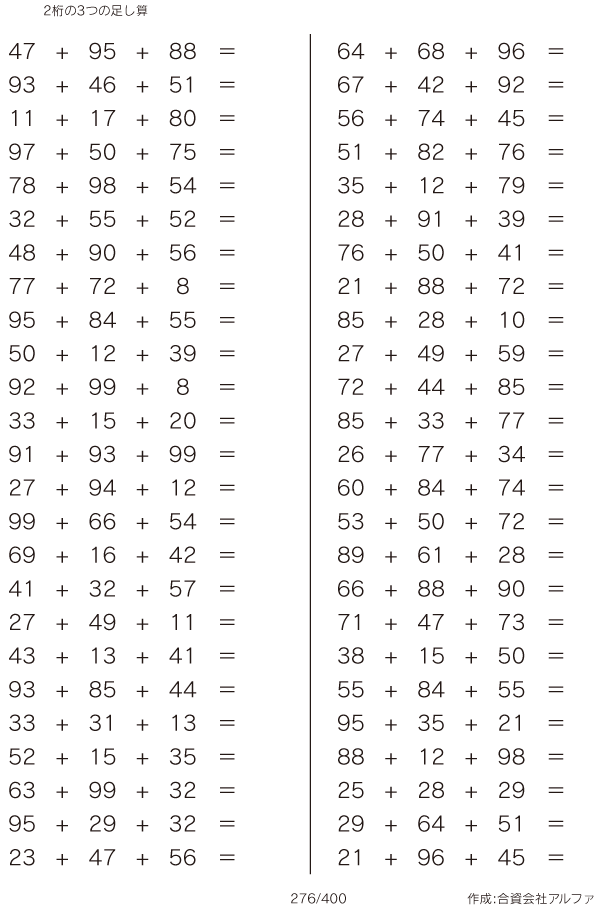 2桁の3つの足し算

$47 + 95 + 88 =$
$93 + 46 + 51 =$
$11 + 17 + 80 =$
$97 + 50 + 75 =$
$78 + 98 + 54 =$
$32 + 55 + 52 =$
$48 + 90 + 56 =$
$77 + 72 + 8 =$
$95 + 84 + 55 =$
$50 + 12 + 39 =$
$92 + 99 + 8 =$
$33 + 15 + 20 =$
$91 + 93 + 99 =$
$27 + 94 + 12 =$
$99 + 66 + 54 =$
$69 + 16 + 42 =$
$41 + 32 + 57 =$
$27 + 49 + 11 =$
$43 + 13 + 41 =$
$93 + 85 + 44 =$
$33 + 31 + 13 =$
$52 + 15 + 35 =$
$63 + 99 + 32 =$
$95 + 29 + 32 =$
$23 + 47 + 56 =$

$64 + 68 + 96 =$
$67 + 42 + 92 =$
$56 + 74 + 45 =$
$51 + 82 + 76 =$
$35 + 12 + 79 =$
$28 + 91 + 39 =$
$76 + 50 + 41 =$
$21 + 88 + 72 =$
$85 + 28 + 10 =$
$27 + 49 + 59 =$
$72 + 44 + 85 =$
$85 + 33 + 77 =$
$26 + 77 + 34 =$
$60 + 84 + 74 =$
$53 + 50 + 72 =$
$89 + 61 + 28 =$
$66 + 88 + 90 =$
$71 + 47 + 73 =$
$38 + 15 + 50 =$
$55 + 84 + 55 =$
$95 + 35 + 21 =$
$88 + 12 + 98 =$
$25 + 28 + 29 =$
$29 + 64 + 51 =$
$21 + 96 + 45 =$

276/400

作成:合資会社アルファ